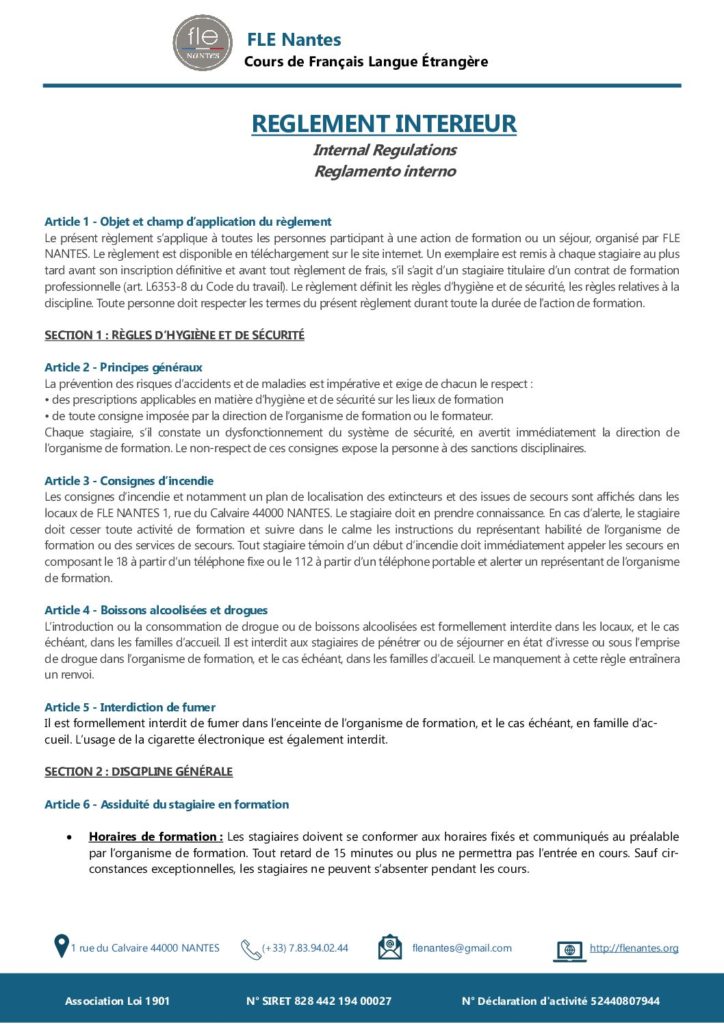 fle NANTES

FLE Nantes
Cours de Français Langue Étrangère

REGLEMENT INTERIEUR
Internal Regulations
Reglamento interno

Article 1 - Objet et champ d'application du règlement
Le présent règlement s'applique à toutes les personnes participant à une action de formation ou un séjour, organisé par FLE NANTES. Le règlement est disponible en téléchargement sur le site internet. Un exemplaire est remis à chaque stagiaire au plus tard avant son inscription définitive et avant tout règlement de frais, s'il s'agit d'un stagiaire titulaire d'un contrat de formation professionnelle (art. L6353-8 du Code du travail). Le règlement définit les règles d'hygiène et de sécurité, les règles relatives à la discipline. Toute personne doit respecter les termes du présent règlement durant toute la durée de l'action de formation.

SECTION 1 : RÈGLES D'HYGIÈNE ET DE SÉCURITÉ

Article 2 - Principes généraux
La prévention des risques d'accidents et de maladies est impérative et exige de chacun le respect :
• des prescriptions applicables en matière d'hygiène et de sécurité sur les lieux de formation
• de toute consigne imposée par la direction de l'organisme de formation ou le formateur.
Chaque stagiaire, s'il constate un dysfonctionnement du système de sécurité, en avertit immédiatement la direction de l'organisme de formation. Le non-respect de ces consignes expose la personne à des sanctions disciplinaires.

Article 3 - Consignes d'incendie
Les consignes d'incendie et notamment un plan de localisation des extincteurs et des issues de secours sont affichés dans les locaux de FLE NANTES 1, rue du Calvaire 44000 NANTES. Le stagiaire doit en prendre connaissance. En cas d'alerte, le stagiaire doit cesser toute activité de formation et suivre dans le calme les instructions du représentant habilité de l'organisme de formation ou des services de secours. Tout stagiaire témoin d'un début d'incendie doit immédiatement appeler les secours en composant le 18 à partir d'un téléphone fixe ou le 112 à partir d'un téléphone portable et alerter un représentant de l'organisme de formation.

Article 4 - Boissons alcoolisées et drogues
L'introduction ou la consommation de drogue ou de boissons alcoolisées est formellement interdite dans les locaux, et le cas échéant, dans les familles d'accueil. Il est interdit aux stagiaires de pénétrer ou de séjourner en état d'ivresse ou sous l'emprise de drogue dans l'organisme de formation, et le cas échéant, dans les familles d'accueil. Le manquement à cette règle entraînera un renvoi.

Article 5 - Interdiction de fumer
Il est formellement interdit de fumer dans l'enceinte de l'organisme de formation, et le cas échéant, en famille d'accueil. L'usage de la cigarette électronique est également interdit.

SECTION 2 : DISCIPLINE GÉNÉRALE

Article 6 - Assiduité du stagiaire en formation

• Horaires de formation : Les stagiaires doivent se conformer aux horaires fixés et communiqués au préalable par l'organisme de formation. Tout retard de 15 minutes ou plus ne permettra pas l'entrée en cours. Sauf circonstances exceptionnelles, les stagiaires ne peuvent s'absenter pendant les cours.

1 rue du Calvaire 44000 NANTES (+33) 7.83.94.02.44 flenantes@gmail.com http://flenantes.org

Association Loi 1901 N° SIRET 828 442 194 00027 N° Déclaration d'activité 52440807944